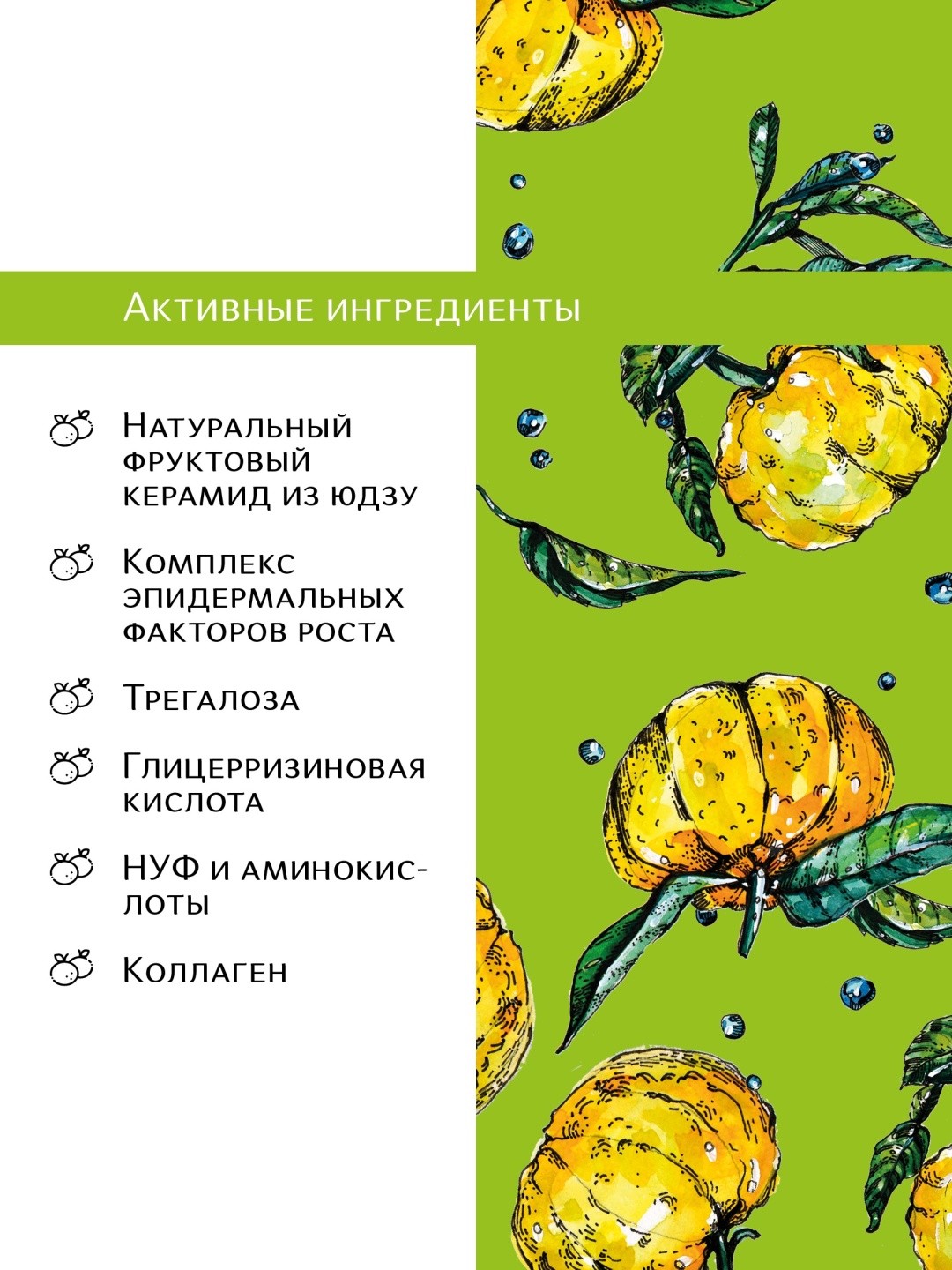 Активные ингредиенты

Натуральный фруктовый керамид из юдзу

Комплекс эпидермальных факторов роста

Трегалоза

Глицерризиновая кислота

НУФ и аминокислоты

Коллаген